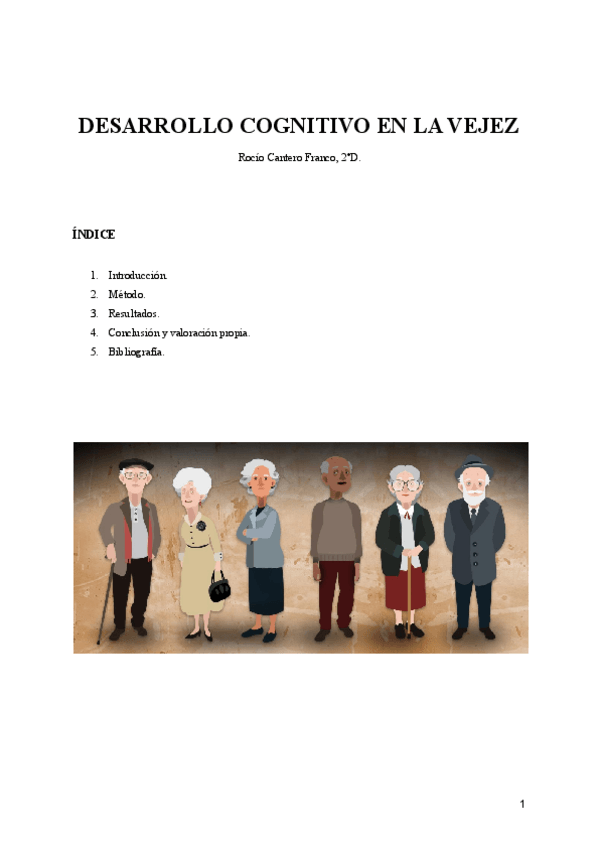 DESARROLLO COGNITIVO EN LA VEJEZ

Rocío Cantero Franco, 2ºD.

ÍNDICE

1. Introducción.
2. Método.
3. Resultados.
4. Conclusión y valoración propia.
5. Bibliografía.

1